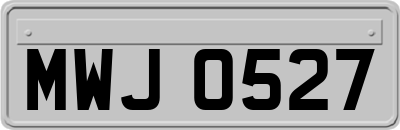 MWJ 0527